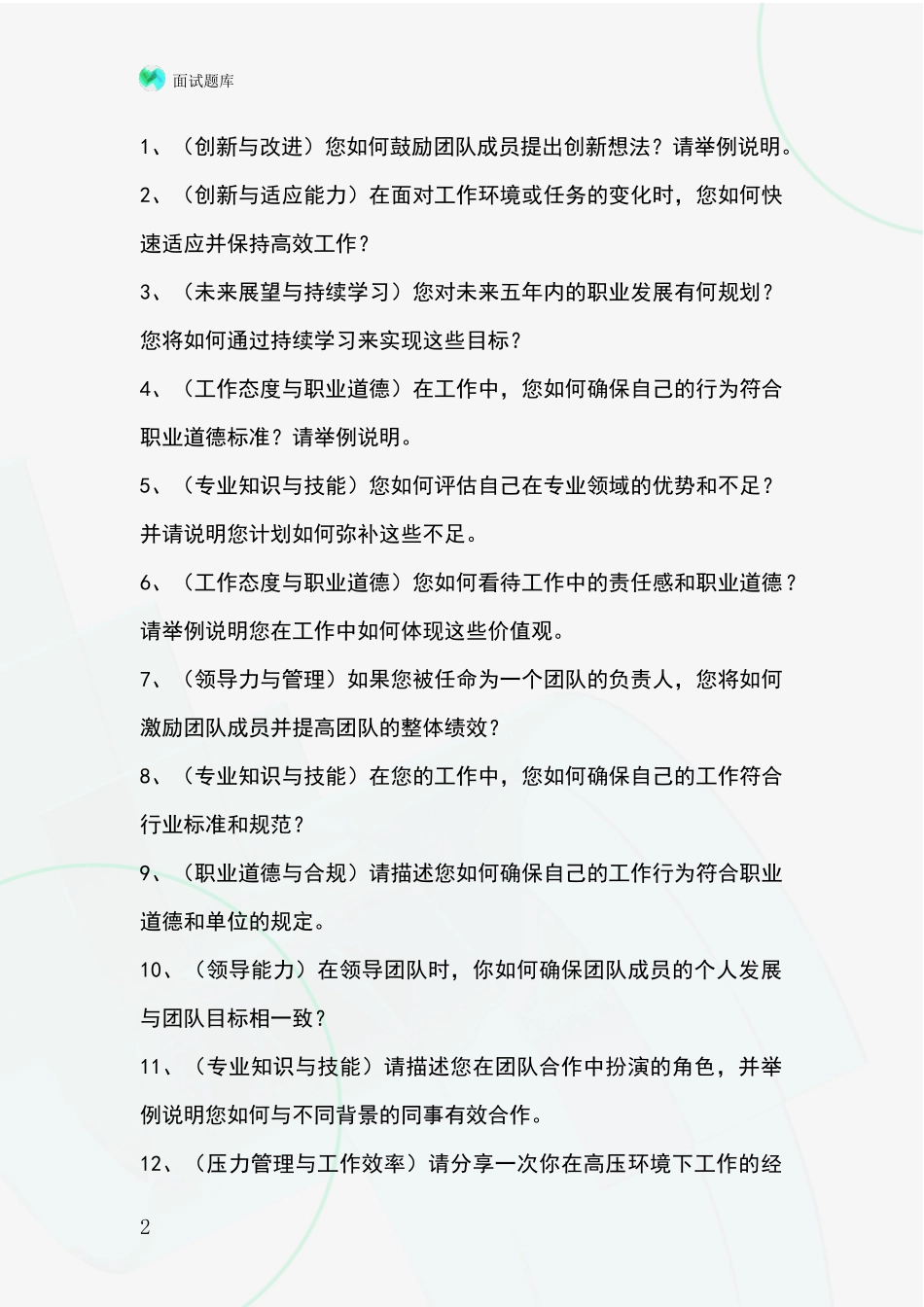 面试题库

1、（创新与改进）您如何鼓励团队成员提出创新想法？请举例说明。

2、（创新与适应能力）在面对工作环境或任务的变化时，您如何快速适应并保持高效工作？

3、（未来展望与持续学习）您对未来五年内的职业发展有何规划？您将如何通过持续学习来实现这些目标？

4、（工作态度与职业道德）在工作中，您如何确保自己的行为符合职业道德标准？请举例说明。

5、（专业知识与技能）您如何评估自己在专业领域的优势和不足？并请说明您计划如何弥补这些不足。

6、（工作态度与职业道德）您如何看待工作中的责任感和职业道德？请举例说明您在工作中如何体现这些价值观。

7、（领导力与管理）如果您被任命为一个团队的负责人，您将如何激励团队成员并提高团队的整体绩效？

8、（专业知识与技能）在您的工作中，您如何确保自己的工作符合行业标准和规范？

9、（职业道德与合规）请描述您如何确保自己的工作行为符合职业道德和单位的规定。

10、（领导能力）在领导团队时，你如何确保团队成员的个人发展与团队目标相一致？

11、（专业知识与技能）请描述您在团队合作中扮演的角色，并举例说明您如何与不同背景的同事有效合作。

12、（压力管理与工作效率）请分享一次你在高压环境下工作的经

2